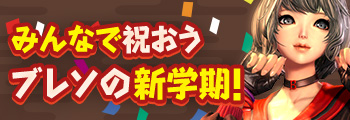 みんなで祝おう
ブレソの新学期!